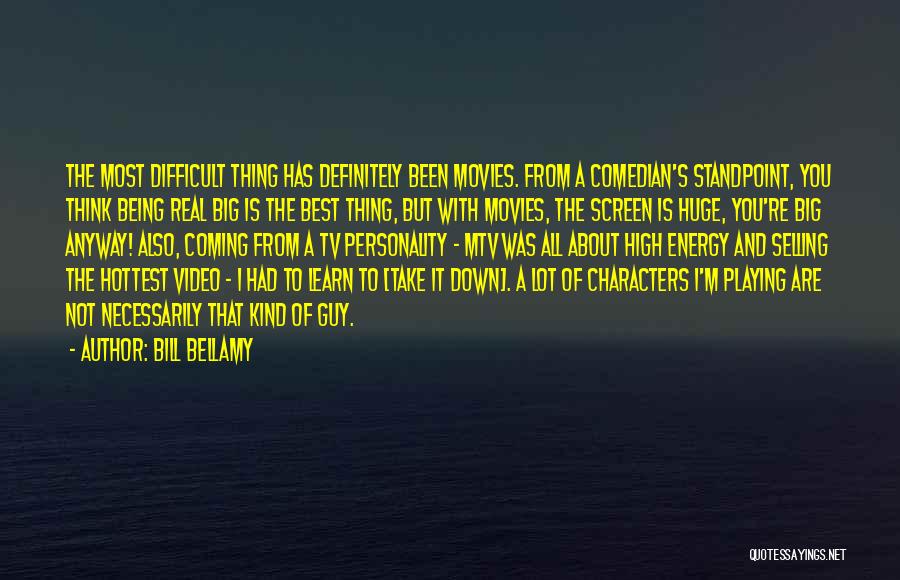 THE MOST DIFFICULT THING HAS DEFINITELY BEEN MOVIES. FROM A COMEDIAN'S STANDPOINT, YOU THINK BEING REAL BIG IS THE BEST THING, BUT WITH MOVIES, THE SCREEN IS HUGE, YOU'RE BIG ANYWAY! ALSO, COMING FROM A TV PERSONALITY - MTV WAS ALL ABOUT HIGH ENERGY AND SELLING THE HOTTEST VIDEO - I HAD TO LEARN TO [TAKE IT DOWN]. A LOT OF CHARACTERS I'M PLAYING ARE NOT NECESSARILY THAT KIND OF GUY.

- AUTHOR: BILL BELLAMY

QUOTESSAYINGS.NET